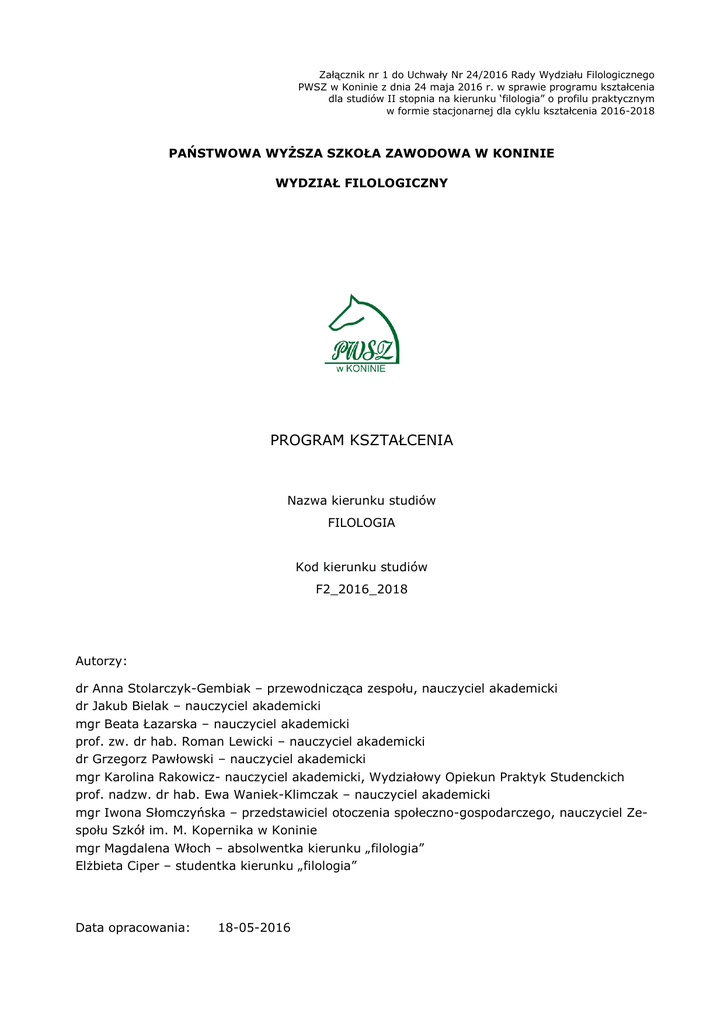 Załącznik nr 1 do Uchwały Nr 24/2016 Rady Wydziału Filologicznego
PWSZ w Koninie z dnia 24 maja 2016 r. w sprawie programu kształcenia
dla studiów II stopnia na kierunku 'filologia" o profilu praktycznym
w formie stacjonarnej dla cyklu kształcenia 2016-2018

PAŃSTWOWA WYŻSZA SZKOŁA ZAWODOWA W KONINIE

WYDZIAŁ FILOLOGICZNY

PWSZ
w KONINIE

PROGRAM KSZTAŁCENIA

Nazwa kierunku studiów
FILOLOGIA

Kod kierunku studiów
F2_2016_2018

Autorzy:

dr Anna Stolarczyk-Gembiak – przewodnicząca zespołu, nauczyciel akademicki
dr Jakub Bielak – nauczyciel akademicki
mgr Beata Łazarska – nauczyciel akademicki
prof. zw. dr hab. Roman Lewicki – nauczyciel akademicki
dr Grzegorz Pawłowski – nauczyciel akademicki
mgr Karolina Rakowicz- nauczyciel akademicki, Wydziałowy Opiekun Praktyk Studenckich
prof. nadzw. dr hab. Ewa Waniek-Klimczak – nauczyciel akademicki
mgr Iwona Słomczyńska – przedstawiciel otoczenia społeczno-gospodarczego, nauczyciel Zespołu Szkół im. M. Kopernika w Koninie
mgr Magdalena Włoch – absolwentka kierunku „filologia"
Elżbieta Ciper – studentka kierunku „filologia"

Data opracowania: 18-05-2016